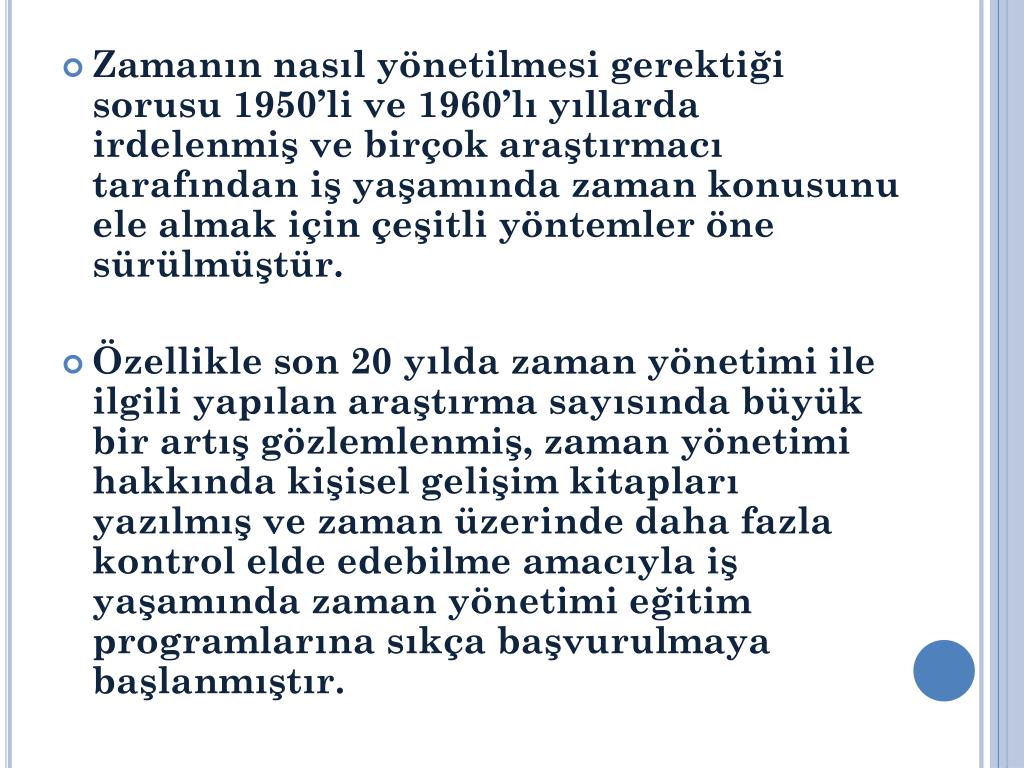 Zamanın nasıl yönetilmesi gerektiği sorusu 1950’li ve 1960’lı yıllarda irdelenmiş ve birçok araştırmacı tarafından iş yaşamında zaman konusunu ele almak için çeşitli yöntemler öne sürülmüştür.

Özellikle son 20 yılda zaman yönetimi ile ilgili yapılan araştırma sayısında büyük bir artış gözlemlenmiş, zaman yönetimi hakkında kişisel gelişim kitapları yazılmış ve zaman üzerinde daha fazla kontrol elde edebilme amacıyla iş yaşamında zaman yönetimi eğitim programlarına sıkça başvurulmaya başlanmıştır.